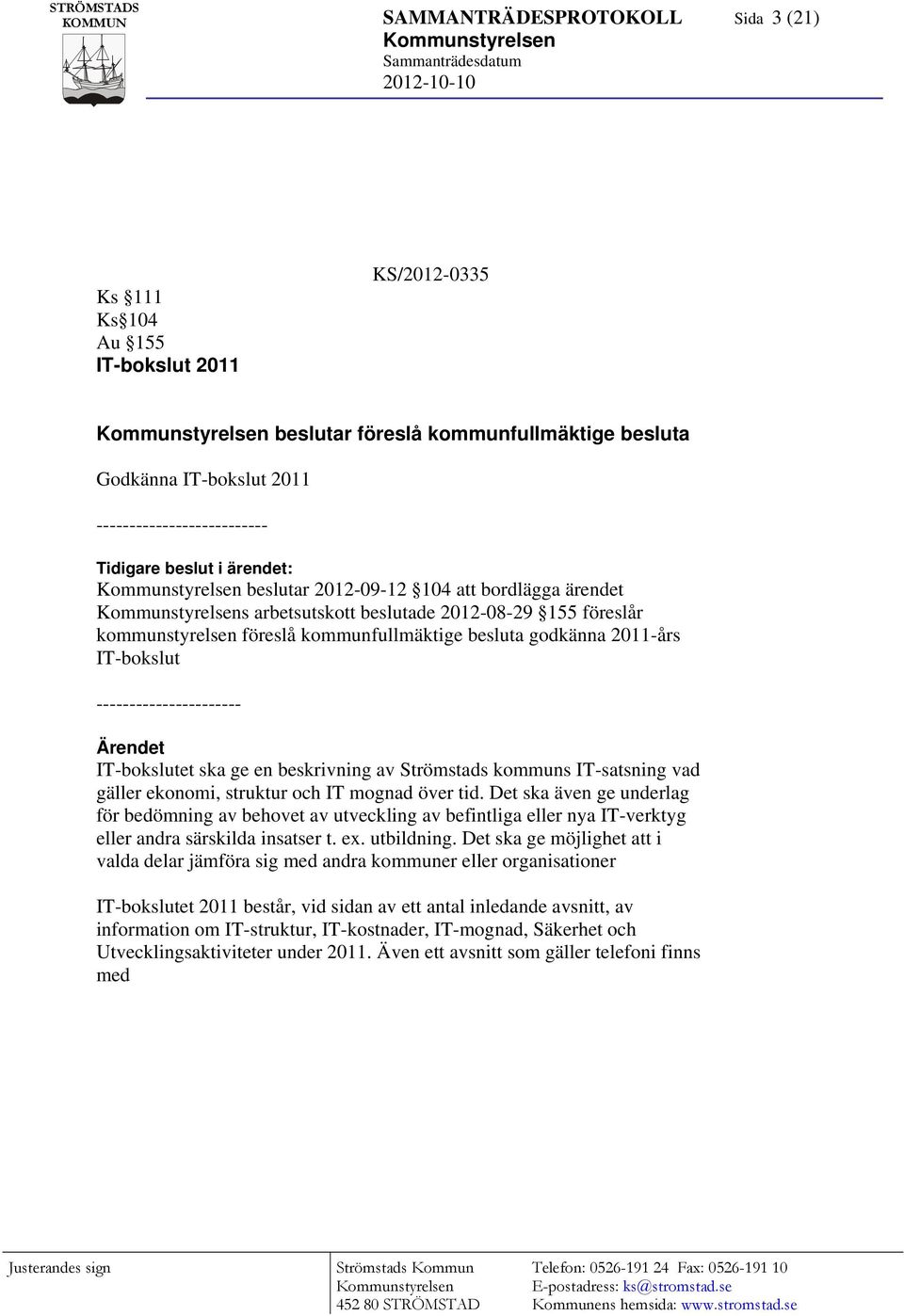 STRÖMSTADS KOMMUN

SAMMANTRÄDESPROTOKOLL
Kommunstyrelsen
Sammanträdesdatum
2012-10-10

Sida 3 (21)

KS/2012-0335

Ks §111
Ks§104
Au §155
IT-bokslut 2011

Kommunstyrelsen beslutar föreslå kommunfullmäktige besluta

Godkänna IT-bokslut 2011

--------------------------

Tidigare beslut i ärendet:
Kommunstyrelsen beslutar 2012-09-12 §104 att bordlägga ärendet
Kommunstyrelsens arbetsutskott beslutade 2012-08-29 §155 föreslår kommunstyrelsen föreslå kommunfullmäktige besluta godkänna 2011-års IT-bokslut

----------------------

Ärendet
IT-bokslutet ska ge en beskrivning av Strömstads kommuns IT-satsning vad gäller ekonomi, struktur och IT mognad över tid. Det ska även ge underlag för bedömning av behovet av utveckling av befintliga eller nya IT-verktyg eller andra särskilda insatser t. ex. utbildning. Det ska ge möjlighet att i valda delar jämföra sig med andra kommuner eller organisationer

IT-bokslutet 2011 består, vid sidan av ett antal inledande avsnitt, av information om IT-struktur, IT-kostnader, IT-mognad, Säkerhet och Utvecklingsaktiviteter under 2011. Även ett avsnitt som gäller telefoni finns med

Justerandes sign

Strömstads Kommun
Kommunstyrelsen
452 80 STRÖMSTAD

Telefon: 0526-191 24 Fax: 0526-191 10
E-postadress: ks@stromstad.se
Kommunens hemsida: www.stromstad.se